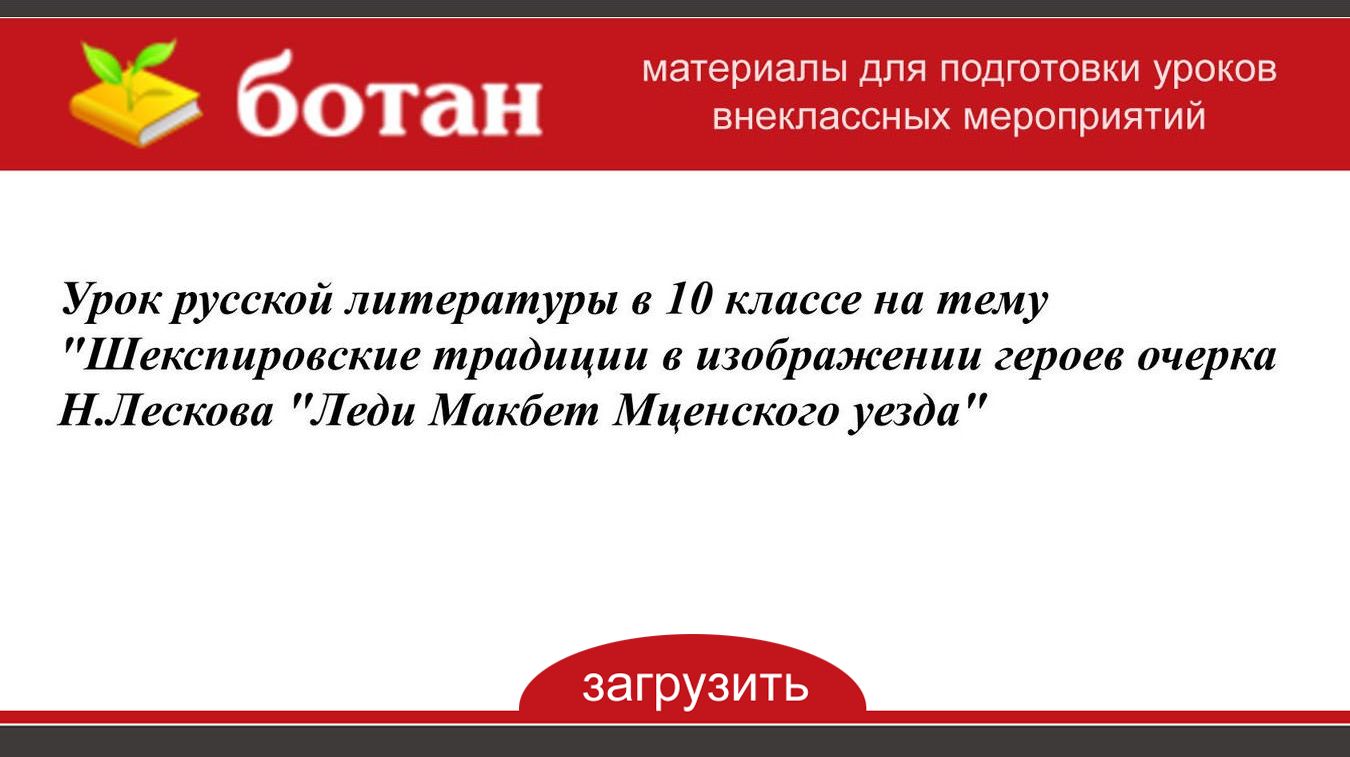 ботан

материалы для подготовки уроков
внеклассных мероприятий

Урок русской литературы в 10 классе на тему "Шекспировские традиции в изображении героев очерка Н.Лескова "Леди Макбет Мценского уезда"

загрузить